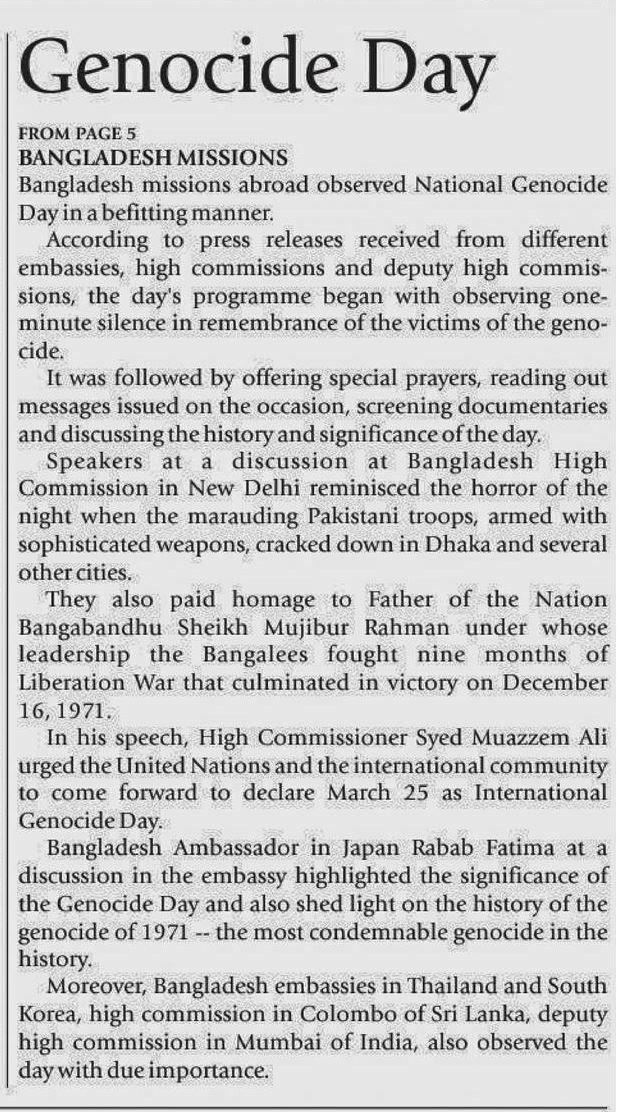 Genocide Day

FROM PAGE 5
BANGLADESH MISSIONS
Bangladesh missions abroad observed National Genocide Day in a befitting manner.

According to press releases received from different embassies, high commissions and deputy high commissions, the day's programme began with observing one-minute silence in remembrance of the victims of the genocide.

It was followed by offering special prayers, reading out messages issued on the occasion, screening documentaries and discussing the history and significance of the day.

Speakers at a discussion at Bangladesh High Commission in New Delhi reminisced the horror of the night when the marauding Pakistani troops, armed with sophisticated weapons, cracked down in Dhaka and several other cities.

They also paid homage to Father of the Nation Bangabandhu Sheikh Mujibur Rahman under whose leadership the Bangalees fought nine months of Liberation War that culminated in victory on December 16, 1971.

In his speech, High Commissioner Syed Muazzem Ali urged the United Nations and the international community to come forward to declare March 25 as International Genocide Day.

Bangladesh Ambassador in Japan Rabab Fatima at a discussion in the embassy highlighted the significance of the Genocide Day and also shed light on the history of the genocide of 1971 -- the most condemnable genocide in the history.

Moreover, Bangladesh embassies in Thailand and South Korea, high commission in Colombo of Sri Lanka, deputy high commission in Mumbai of India, also observed the day with due importance.